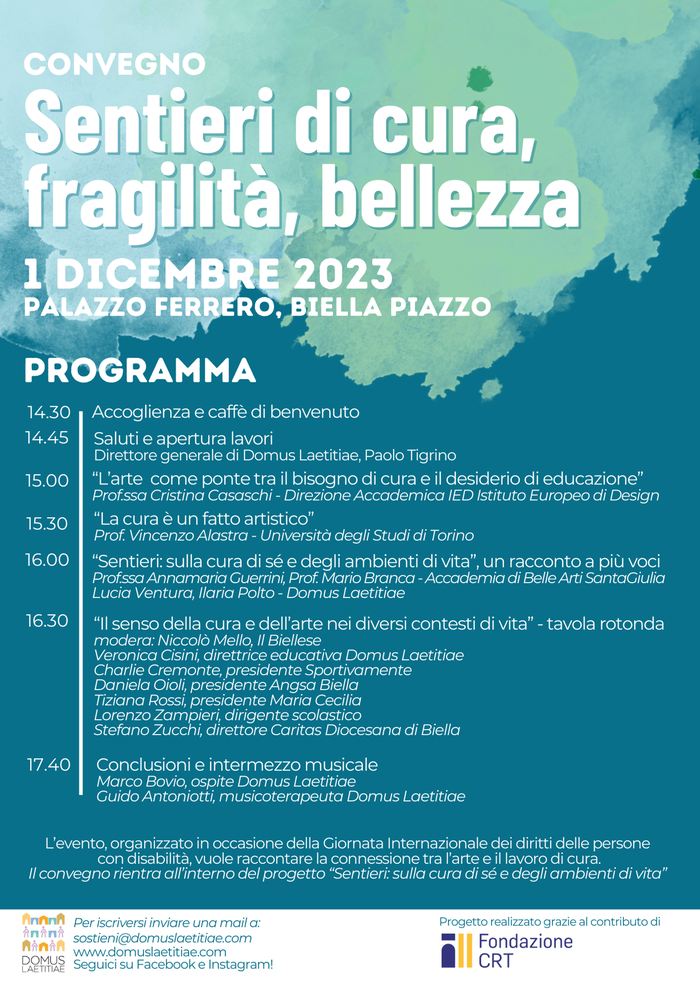 CONVEGNO

Sentieri di cura, fragilità, bellezza

1 DICEMBRE 2023
PALAZZO FERRERO, BIELLA PIAZZO

PROGRAMMA

14.30 Accoglienza e caffè di benvenuto

14.45 Saluti e apertura lavori
Direttore generale di Domus Laetitiae, Paolo Tigrino

15.00 "L'arte come ponte tra il bisogno di cura e il desiderio di educazione"
Prof.ssa Cristina Casaschi - Direzione Accademica IED Istituto Europeo di Design

15.30 "La cura è un fatto artistico"
Prof. Vincenzo Alastra - Università degli Studi di Torino

16.00 "Sentieri: sulla cura di sé e degli ambienti di vita", un racconto a più voci
Prof.ssa Annamaria Guerrini, Prof. Mario Branca - Accademia di Belle Arti SantaGiulia
Lucia Ventura, Ilaria Polto - Domus Laetitiae

16.30 "Il senso della cura e dell'arte nei diversi contesti di vita" - tavola rotonda
modera: Niccolò Mello, Il Biellese
Veronica Cisini, direttrice educativa Domus Laetitiae
Charlie Cremonte, presidente Sportivamente
Daniela Oioli, presidente Angsa Biella
Tiziana Rossi, presidente Maria Cecilia
Lorenzo Zampieri, dirigente scolastico
Stefano Zucchi, direttore Caritas Diocesana di Biella

17.40 Conclusioni e intermezzo musicale
Marco Bovio, ospite Domus Laetitiae
Guido Antoniotti, musicoterapeuta Domus Laetitiae

L'evento, organizzato in occasione della Giornata Internazionale dei diritti delle persone con disabilità, vuole raccontare la connessione tra l'arte e il lavoro di cura.
Il convegno rientra all'interno del progetto "Sentieri: sulla cura di sé e degli ambienti di vita"

DOMUS LAETITIAE
Per iscriversi inviare una mail a:
sostieni@domuslaetitiae.com
www.domuslaetitiae.com
Seguici su Facebook e Instagram!

Progetto realizzato grazie al contributo di
Fondazione CRT